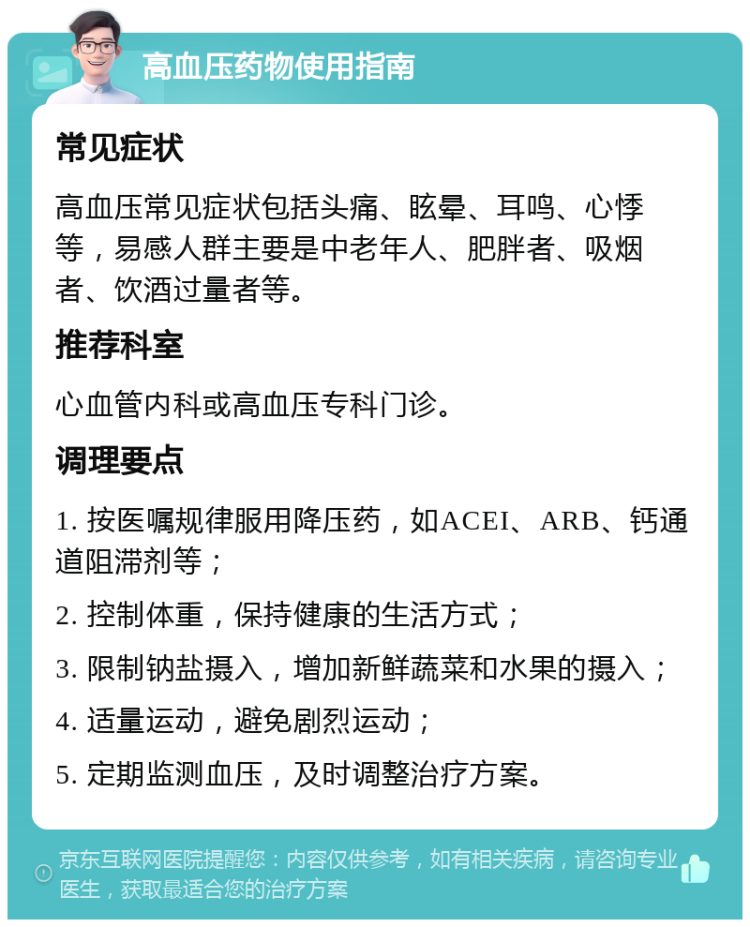 高血压药物使用指南

常见症状

高血压常见症状包括头痛、眩晕、耳鸣、心悸等，易感人群主要是中老年人、肥胖者、吸烟者、饮酒过量者等。

推荐科室

心血管内科或高血压专科门诊。

调理要点

1. 按医嘱规律服用降压药，如ACEI、ARB、钙通道阻滞剂等；

2. 控制体重，保持健康的生活方式；

3. 限制钠盐摄入，增加新鲜蔬菜和水果的摄入；

4. 适量运动，避免剧烈运动；

5. 定期监测血压，及时调整治疗方案。

京东互联网医院提醒您：内容仅供参考，如有相关疾病，请咨询专业医生，获取最适合您的治疗方案